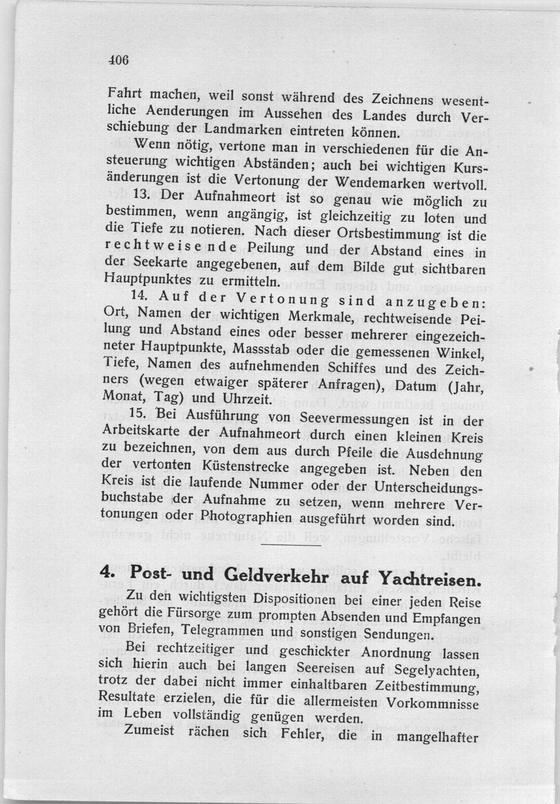 406

Fahrt machen, weil sonst während des Zeichnens wesentliche Aenderungen im Aussehen des Landes durch Verschiebung der Landmarken eintreten können.

Wenn nötig, vertone man in verschiedenen für die Ansteuerung wichtigen Abständen; auch bei wichtigen Kursänderungen ist die Vertonung der Wendemarken wertvoll.

13. Der Aufnahmeort ist so genau wie möglich zu bestimmen, wenn angängig, ist gleichzeitig zu loten und die Tiefe zu notieren. Nach dieser Ortsbestimmung ist die rechtweisende Peilung und der Abstand eines in der Seekarte angegebenen, auf dem Bilde gut sichtbaren Hauptpunktes zu ermitteln.

14. Auf der Vertonung sind anzugeben: Ort, Namen der wichtigen Merkmale, rechtweisende Peilung und Abstand eines oder besser mehrerer eingezeichneter Hauptpunkte, Massstab oder die gemessenen Winkel, Tiefe, Namen des aufnehmenden Schiffes und des Zeichners (wegen etwaiger späterer Anfragen), Datum (Jahr, Monat, Tag) und Uhrzeit.

15. Bei Ausführung von Seevermessungen ist in der Arbeitskarte der Aufnahmeort durch einen kleinen Kreis zu bezeichnen, von dem aus durch Pfeile die Ausdehnung der vertonten Küstenstrecke angegeben ist. Neben den Kreis ist die laufende Nummer oder der Unterscheidungsbuchstabe der Aufnahme zu setzen, wenn mehrere Vertonungen oder Photographien ausgeführt worden sind.

4. Post- und Geldverkehr auf Yachtreisen.

Zu den wichtigsten Dispositionen bei einer jeden Reise gehört die Fürsorge zum prompten Absenden und Empfangen von Briefen, Telegrammen und sonstigen Sendungen.

Bei rechtzeitiger und geschickter Anordnung lassen sich hierin auch bei langen Seereisen auf Segelyachten, trotz der dabei nicht immer einhaltbaren Zeitbestimmung, Resultate erzielen, die für die allermeisten Vorkommnisse im Leben vollständig genügen werden.

Zumeist rächen sich Fehler, die in mangelhafter